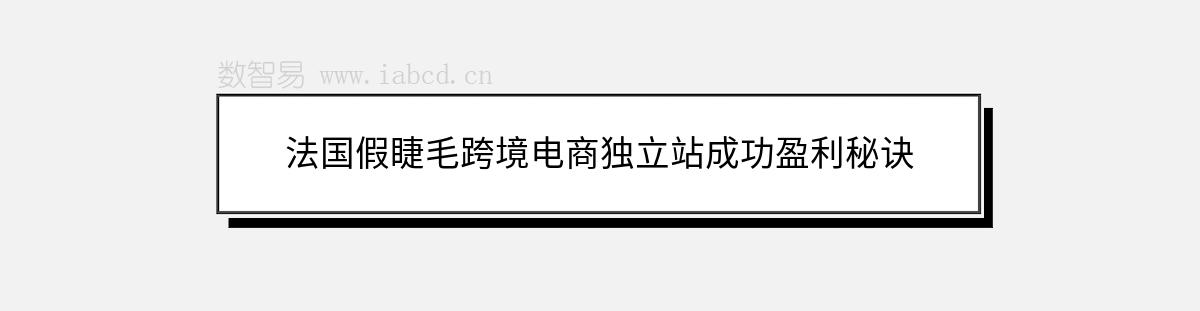 数智易 www.iabcd.cn

法国假睫毛跨境电商独立站成功盈利秘诀